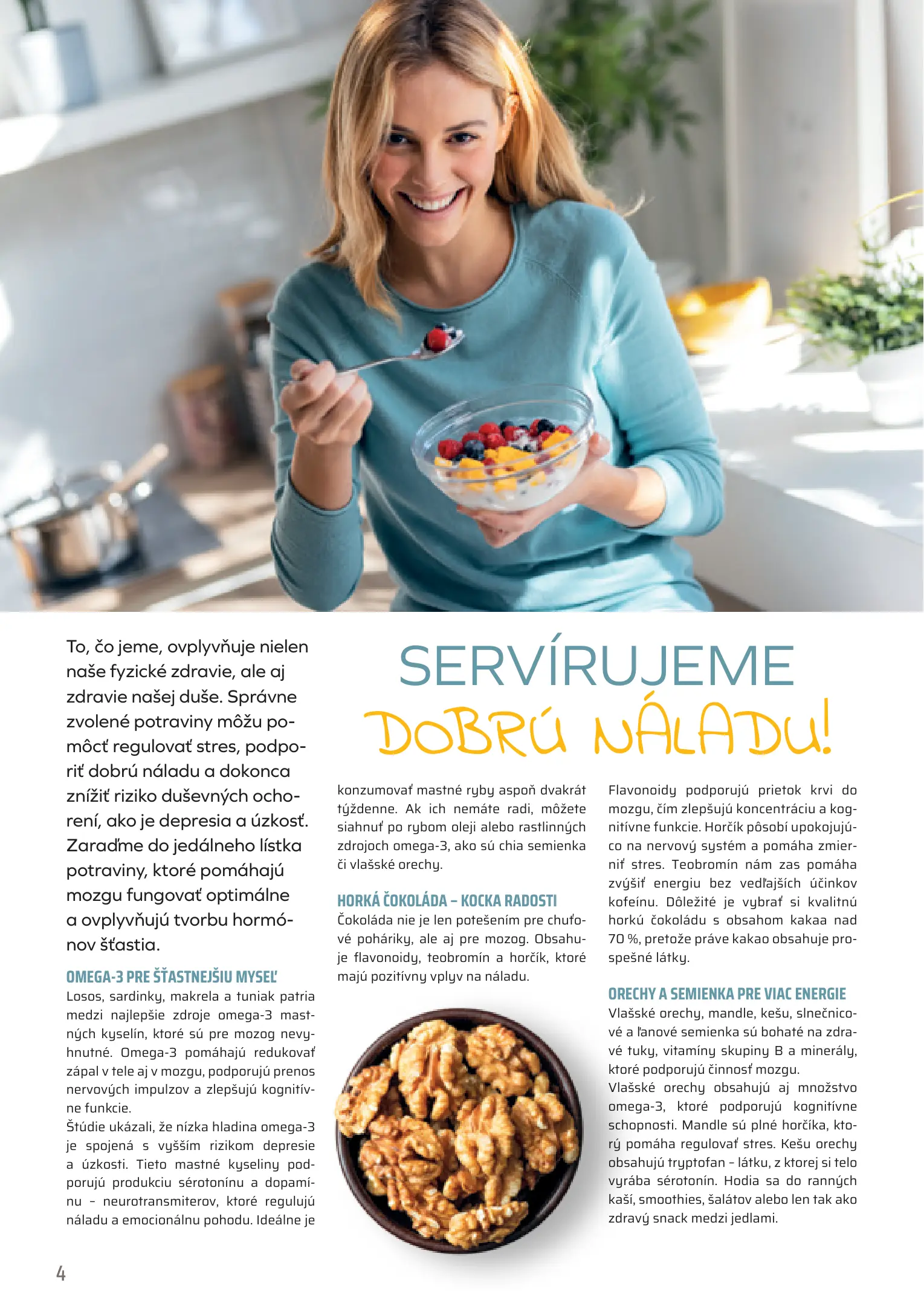 SERVÍRUJEME
DOBRÚ NÁLADU!

To, čo jeme, ovplyvňuje nielen naše fyzické zdravie, ale aj zdravie našej duše. Správne zvolené potraviny môžu pomôcť regulovať stres, podporiť dobrú náladu a dokonca znížiť riziko duševných ochorení, ako je depresia a úzkosť. Zaraďme do jedálneho lístka potraviny, ktoré pomáhajú mozgu fungovať optimálne a ovplyvňujú tvorbu hormónov šťastia.

OMEGA-3 PRE ŠŤASTNEJŠIU MYSEĽ
Losos, sardinky, makrela a tuniak patria medzi najlepšie zdroje omega-3 mastných kyselín, ktoré sú pre mozog nevyhnutné. Omega-3 pomáhajú redukovať zápal v tele aj v mozgu, podporujú prenos nervových impulzov a zlepšujú kognitívne funkcie.
Štúdie ukázali, že nízka hladina omega-3 je spojená s vyšším rizikom depresie a úzkosti. Tieto mastné kyseliny podporujú produkciu sérotonínu a dopamínu – neurotransmiterov, ktoré regulujú náladu a emocionálnu pohodu. Ideálne je konzumovať mastné ryby aspoň dvakrát týždenne. Ak ich nemáte radi, môžete siahnuť po rybom oleji alebo rastlinných zdrojoch omega-3, ako sú chia semienka či vlašské orechy.

HORKÁ ČOKOLÁDA – KOCKA RADOSTI
Čokoláda nie je len potešením pre chuťové poháriky, ale aj pre mozog. Obsahuje flavonoidy, teobromín a horčík, ktoré majú pozitívny vplyv na náladu.

Flavonoidy podporujú prietok krvi do mozgu, čím zlepšujú koncentráciu a kognitívne funkcie. Horčík pôsobí upokojujúco na nervový systém a pomáha zmierniť stres. Teobromín nám zas pomáha zvýšiť energiu bez vedľajších účinkov kofeínu. Dôležité je vybrať si kvalitnú horkú čokoládu s obsahom kakaa nad 70 %, pretože práve kakao obsahuje prospešné látky.

ORECHY A SEMIENKA PRE VIAC ENERGIE
Vlašské orechy, mandle, kešu, slnečnicové a ľanové semienka sú bohaté na zdravé tuky, vitamíny skupiny B a minerály, ktoré podporujú činnosť mozgu.
Vlašské orechy obsahujú aj množstvo omega-3, ktoré podporujú kognitívne schopnosti. Mandle sú plné horčíka, ktorý pomáha regulovať stres. Kešu orechy obsahujú tryptofan – látku, z ktorej si telo vyrába sérotonín. Hodia sa do ranných kaší, smoothies, šalátov alebo len tak ako zdravý snack medzi jedlami.

4